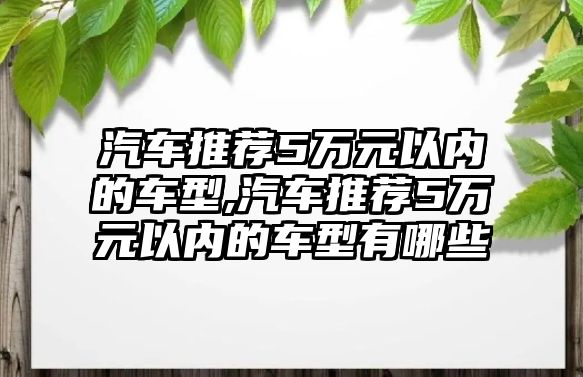 汽车推荐5万元以内的车型,汽车推荐5万元以内的车型有哪些